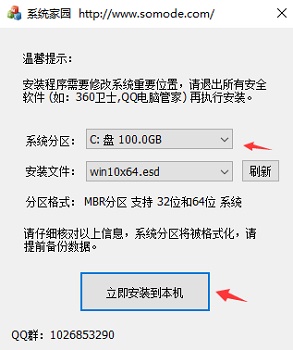 系统家园 http://www.somode.com/

温馨提示：

安装程序需要修改系统重要位置，请退出所有安全软件（如：360卫士,QQ电脑管家）再执行安装。

系统分区： C: 盘 100.0GB

安装文件： win10x64.esd 刷新

分区格式： MBR分区 支持 32位和64位 系统

请仔细核对以上信息，系统分区将被格式化，请提前备份数据。

立即安装到本机

QQ群：1026853290